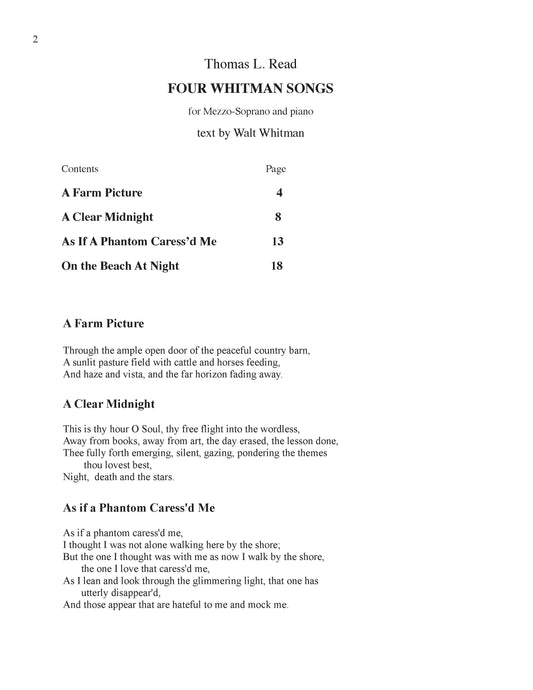 2

Thomas L. Read

FOUR WHITMAN SONGS

for Mezzo-Soprano and piano

text by Walt Whitman

| Contents | Page |
|---|---|
| A Farm Picture | 4 |
| A Clear Midnight | 8 |
| As If A Phantom Caress'd Me | 13 |
| On the Beach At Night | 18 |

A Farm Picture

Through the ample open door of the peaceful country barn,
A sunlit pasture field with cattle and horses feeding,
And haze and vista, and the far horizon fading away.

A Clear Midnight

This is thy hour O Soul, thy free flight into the wordless,
Away from books, away from art, the day erased, the lesson done,
Thee fully forth emerging, silent, gazing, pondering the themes thou lovest best,
Night, death and the stars.

As if a Phantom Caress'd Me

As if a phantom caress'd me,
I thought I was not alone walking here by the shore;
But the one I thought was with me as now I walk by the shore, the one I love that caress'd me,
As I lean and look through the glimmering light, that one has utterly disappear'd,
And those appear that are hateful to me and mock me.